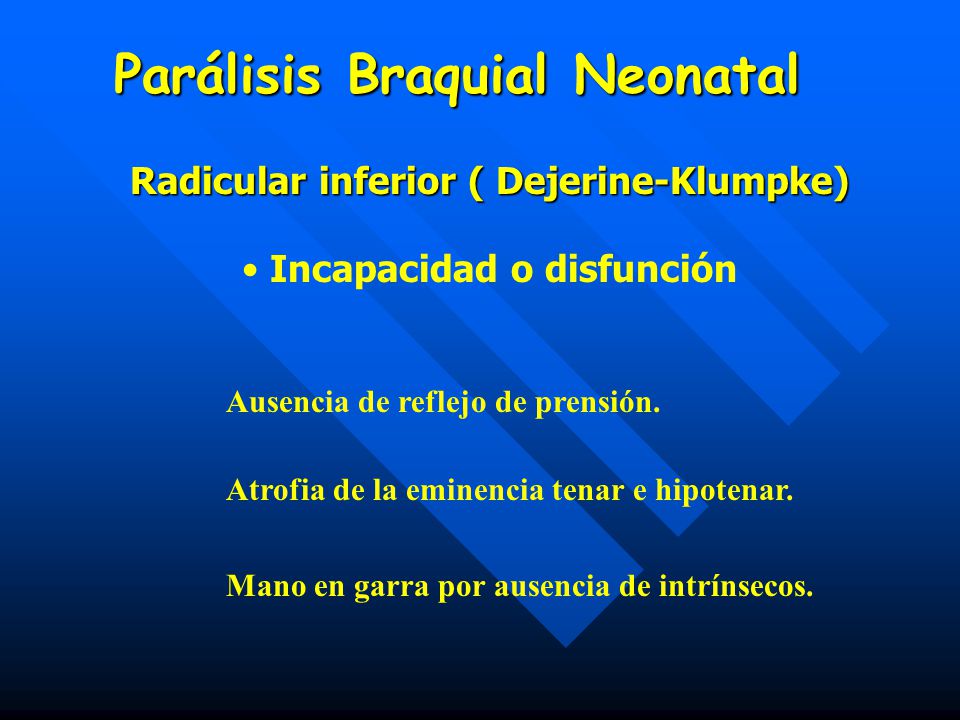 Parálisis Braquial Neonatal

Radicular inferior ( Dejerine-Klumpke)

• Incapacidad o disfunción

Ausencia de reflejo de prensión.

Atrofia de la eminencia tenar e hipotenar.

Mano en garra por ausencia de intrínsecos.